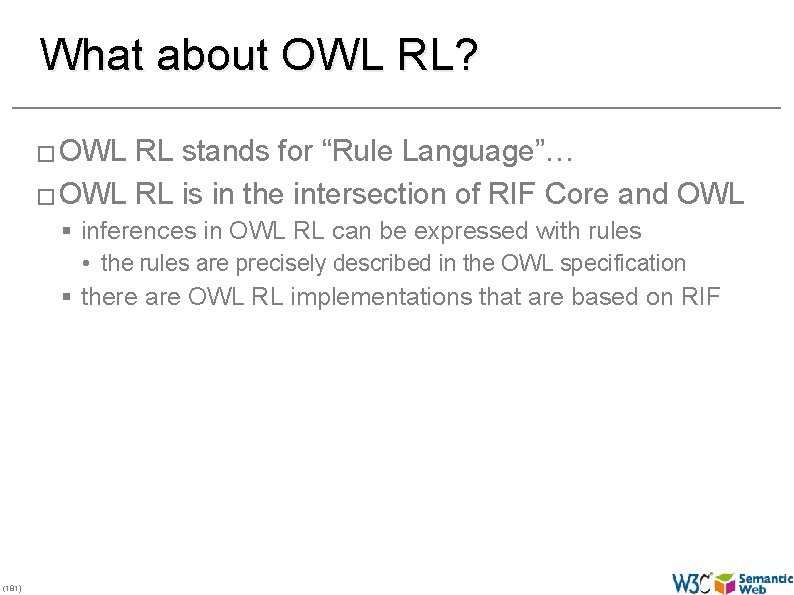 What about OWL RL?

□ OWL RL stands for “Rule Language”…

□ OWL RL is in the intersection of RIF Core and OWL

▪ inferences in OWL RL can be expressed with rules

• the rules are precisely described in the OWL specification

▪ there are OWL RL implementations that are based on RIF

(181)

W3C Semantic Web